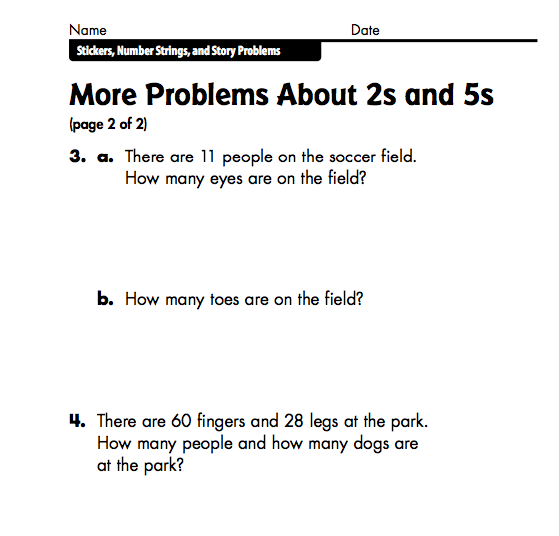 Name Date

Stickers, Number Strings, and Story Problems

More Problems About 2s and 5s

(page 2 of 2)

3. a. There are 11 people on the soccer field. How many eyes are on the field?

b. How many toes are on the field?

4. There are 60 fingers and 28 legs at the park. How many people and how many dogs are at the park?